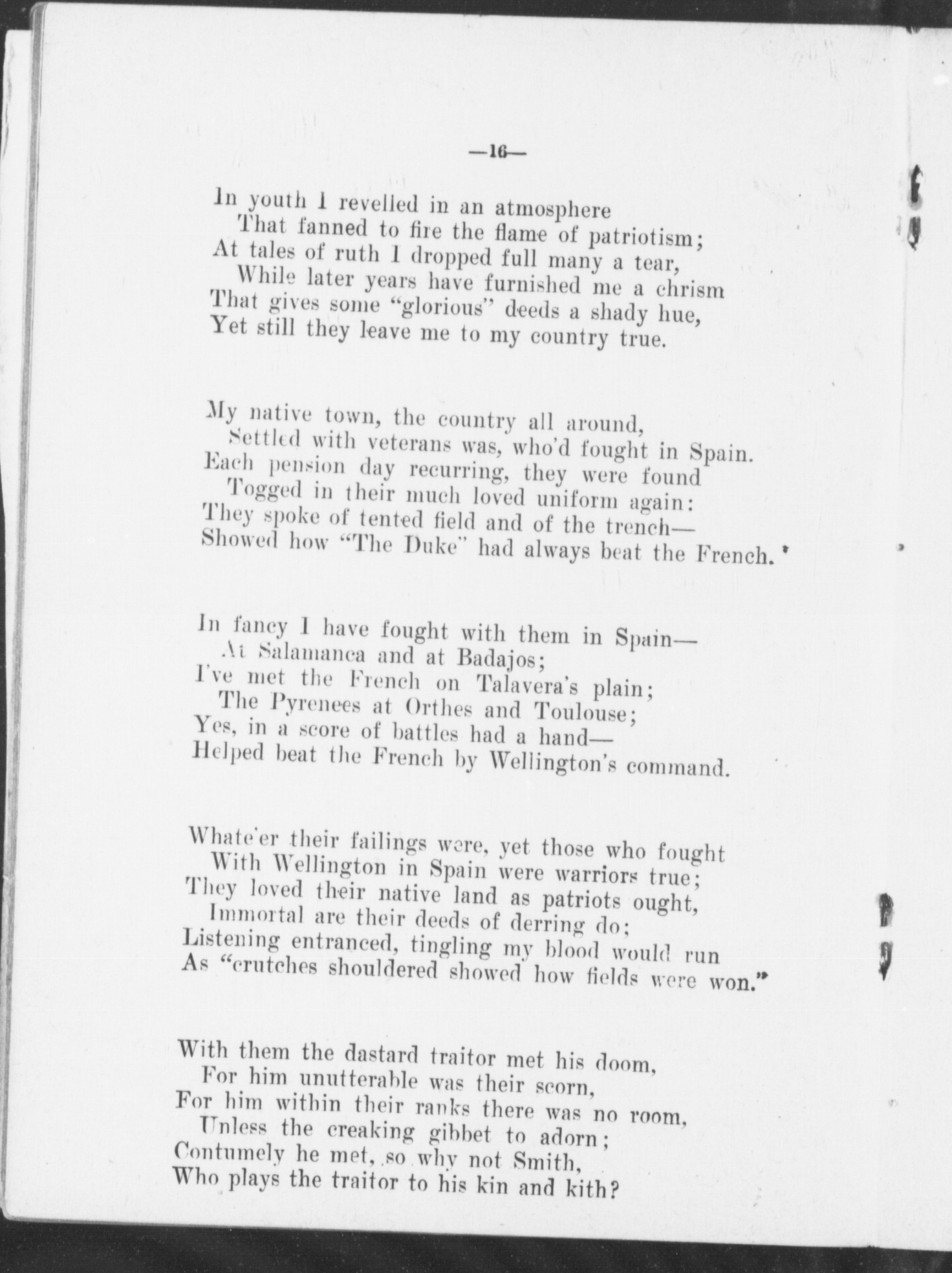 —16—

In youth I revelled in an atmosphere
That fanned to fire the flame of patriotism;
At tales of ruth I dropped full many a tear,
While later years have furnished me a chrism
That gives some "glorious" deeds a shady hue,
Yet still they leave me to my country true.

My native town, the country all around,
Settled with veterans was, who'd fought in Spain.
Each pension day recurring, they were found
Togged in their much loved uniform again:
They spoke of tented field and of the trench—
Showed how "The Duke" had always beat the French.

In fancy I have fought with them in Spain—
At Salamanca and at Badajos;
I've met the French on Talavera's plain;
The Pyrenees at Orthes and Toulouse;
Yes, in a score of battles had a hand—
Helped beat the French by Wellington's command.

Whate'er their failings were, yet those who fought
With Wellington in Spain were warriors true;
They loved their native land as patriots ought,
Immortal are their deeds of derring do;
Listening entranced, tingling my blood would run
As "crutches shouldered showed how fields were won."

With them the dastard traitor met his doom,
For him unutterable was their scorn,
For him within their ranks there was no room,
Unless the creaking gibbet to adorn;
Contumely he met, so why not Smith,
Who plays the traitor to his kin and kith?